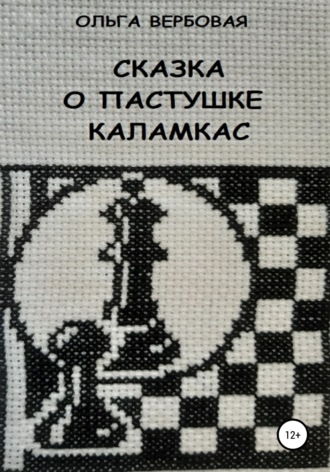 ОЛЬГА ВЕРБОВАЯ

СКАЗКА
О ПАСТУШКЕ
КАЛАМКАС

12+